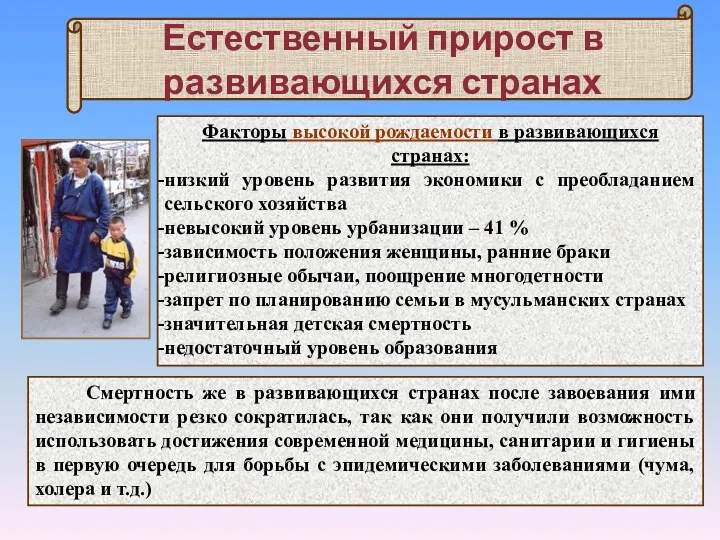 Естественный прирост в развивающихся странах

Факторы высокой рождаемости в развивающихся странах:
-низкий уровень развития экономики с преобладанием сельского хозяйства
-невысокий уровень урбанизации – 41 %
-зависимость положения женщины, ранние браки
-религиозные обычаи, поощрение многодетности
-запрет по планированию семьи в мусульманских странах
-значительная детская смертность
-недостаточный уровень образования

Смертность же в развивающихся странах после завоевания ими независимости резко сократилась, так как они получили возможность использовать достижения современной медицины, санитарии и гигиены в первую очередь для борьбы с эпидемическими заболеваниями (чума, холера и т.д.)